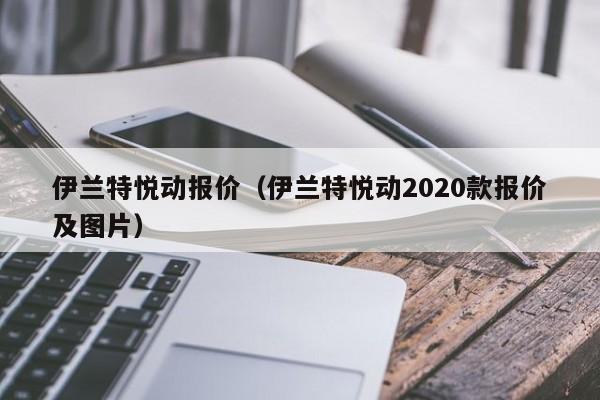 伊兰特悦动报价（伊兰特悦动2020款报价及图片）